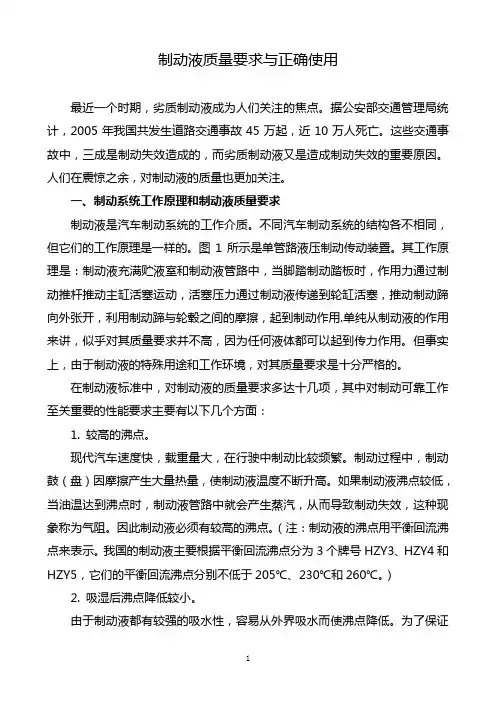 制动液质量要求与正确使用

最近一个时期，劣质制动液成为人们关注的焦点。据公安部交通管理局统计，2005 年我国共发生道路交通事故 45 万起，近 10 万人死亡。这些交通事故中，三成是制动失效造成的，而劣质制动液又是造成制动失效的重要原因。人们在震惊之余，对制动液的质量也更加关注。

一、制动系统工作原理和制动液质量要求

制动液是汽车制动系统的工作介质。不同汽车制动系统的结构各不相同，但它们的工作原理是一样的。图 1 所示是单管路液压制动传动装置。其工作原理是：制动液充满贮液室和制动液管路中，当脚踏制动踏板时，作用力通过制动推杆推动主缸活塞运动，活塞压力通过制动液传递到轮缸活塞，推动制动蹄向外张开，利用制动蹄与轮毂之间的摩擦，起到制动作用.单纯从制动液的作用来讲，似乎对其质量要求并不高，因为任何液体都可以起到传力作用。但事实上，由于制动液的特殊用途和工作环境，对其质量要求是十分严格的。

在制动液标准中，对制动液的质量要求多达十几项，其中对制动可靠工作至关重要的性能要求主要有以下几个方面：

1. 较高的沸点。

现代汽车速度快，载重量大，在行驶中制动比较频繁。制动过程中，制动鼓（盘）因摩擦产生大量热量，使制动液温度不断升高。如果制动液沸点较低，当油温达到沸点时，制动液管路中就会产生蒸汽，从而导致制动失效，这种现象称为气阻。因此制动液必须有较高的沸点。（注：制动液的沸点用平衡回流沸点来表示。我国的制动液主要根据平衡回流沸点分为 3 个牌号 HZY3、HZY4 和 HZY5，它们的平衡回流沸点分别不低于 205℃、230℃和 260℃。）

2. 吸湿后沸点降低较小。

由于制动液都有较强的吸水性，容易从外界吸水而使沸点降低。为了保证

1